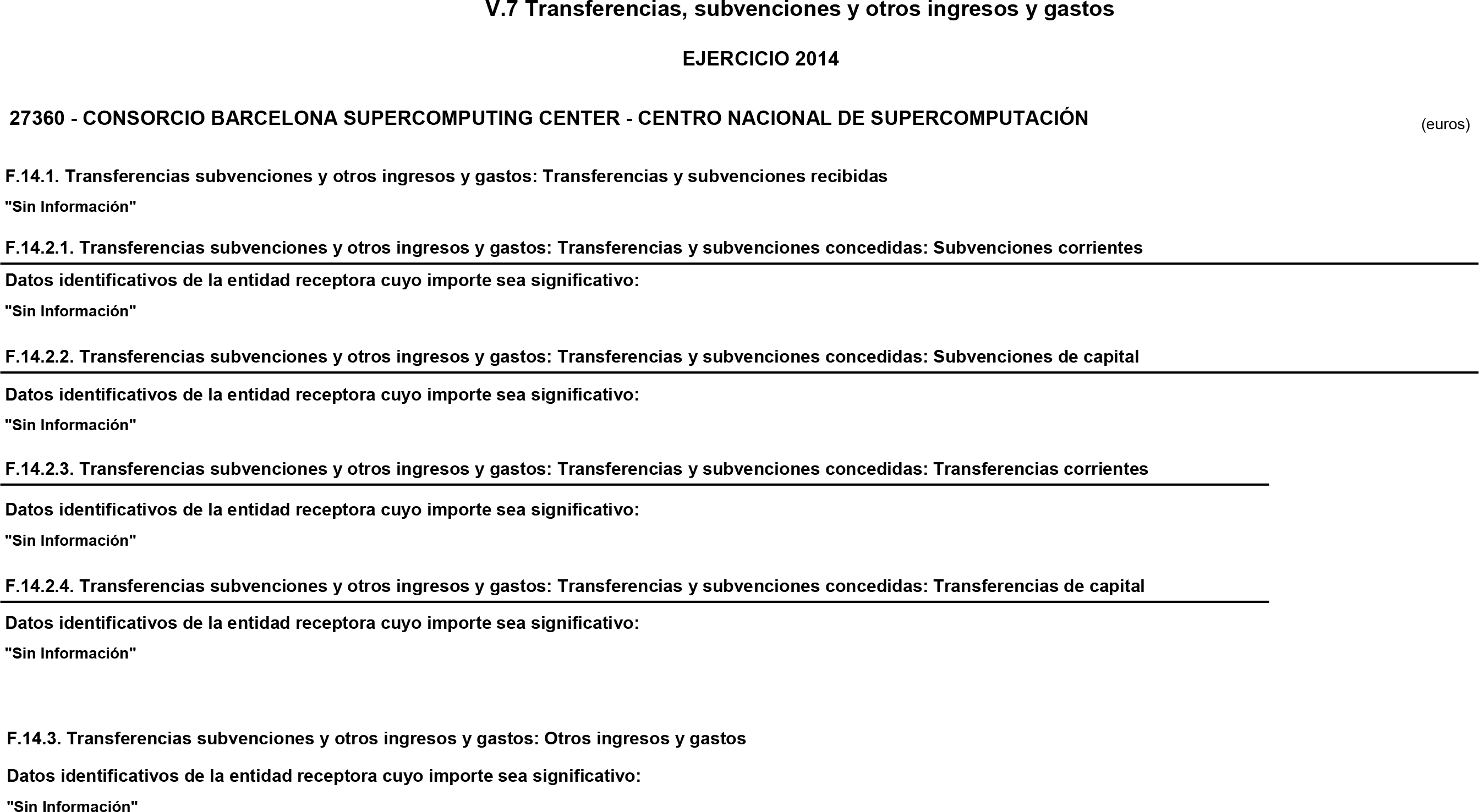 V.7 Transferencias, subvenciones y otros ingresos y gastos

EJERCICIO 2014

27360 - CONSORCIO BARCELONA SUPERCOMPUTING CENTER - CENTRO NACIONAL DE SUPERCOMPUTACIÓN

(euros)

F.14.1. Transferencias subvenciones y otros ingresos y gastos: Transferencias y subvenciones recibidas

"Sin Información"

F.14.2.1. Transferencias subvenciones y otros ingresos y gastos: Transferencias y subvenciones concedidas: Subvenciones corrientes

Datos identificativos de la entidad receptora cuyo importe sea significativo:

"Sin Información"

F.14.2.2. Transferencias subvenciones y otros ingresos y gastos: Transferencias y subvenciones concedidas: Subvenciones de capital

Datos identificativos de la entidad receptora cuyo importe sea significativo:

"Sin Información"

F.14.2.3. Transferencias subvenciones y otros ingresos y gastos: Transferencias y subvenciones concedidas: Transferencias corrientes

Datos identificativos de la entidad receptora cuyo importe sea significativo:

"Sin Información"

F.14.2.4. Transferencias subvenciones y otros ingresos y gastos: Transferencias y subvenciones concedidas: Transferencias de capital

Datos identificativos de la entidad receptora cuyo importe sea significativo:

"Sin Información"

F.14.3. Transferencias subvenciones y otros ingresos y gastos: Otros ingresos y gastos

Datos identificativos de la entidad receptora cuyo importe sea significativo:

"Sin Información"